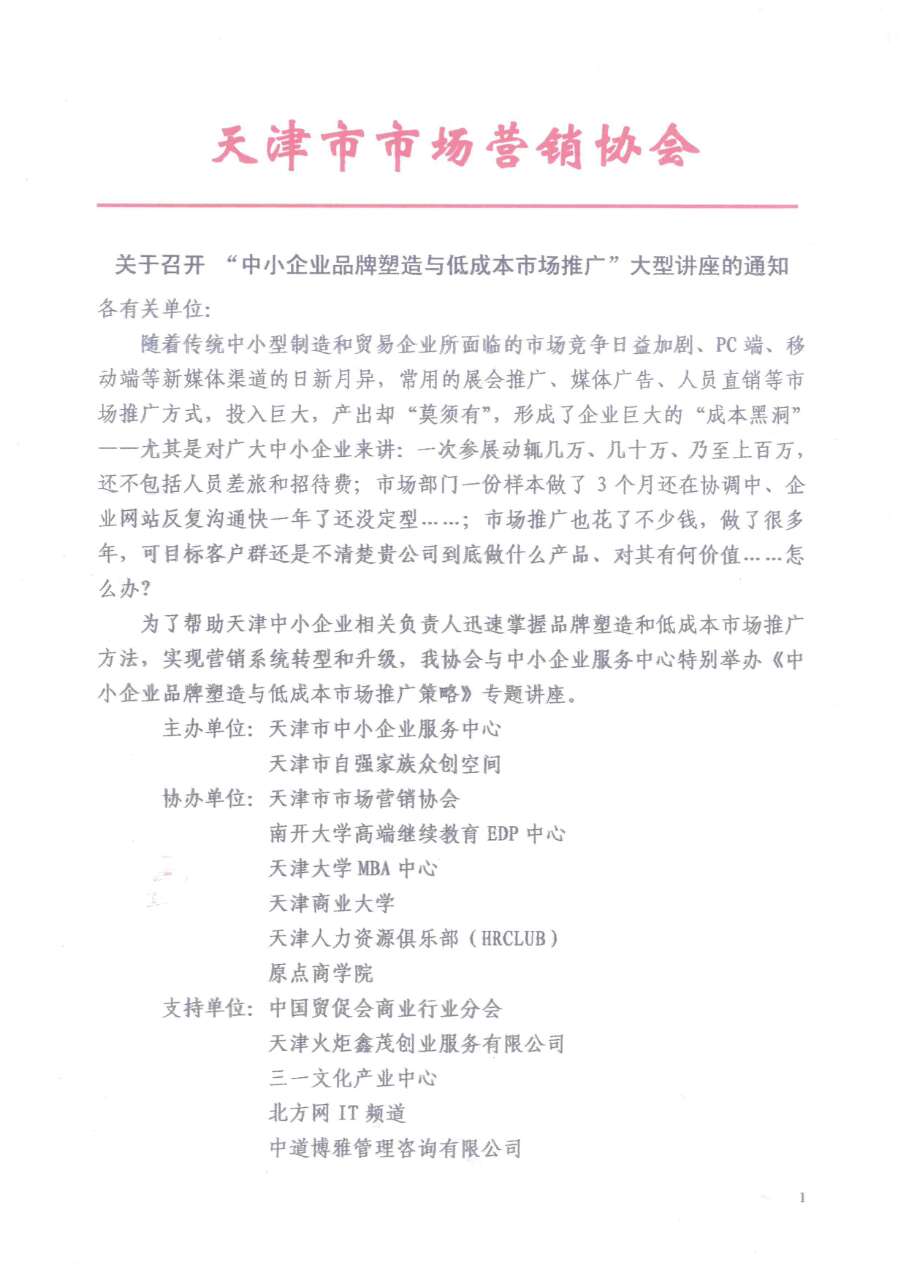 天津市市场营销协会

关于召开 “中小企业品牌塑造与低成本市场推广”大型讲座的通知

各有关单位:

随着传统中小型制造和贸易企业所面临的市场竞争日益加剧、PC端、移动端等新媒体渠道的日新月异，常用的展会推广、媒体广告、人员直销等市场推广方式，投入巨大，产出却“莫须有”，形成了企业巨大的“成本黑洞”——尤其是对广大中小企业来讲：一次参展动辄几万、几十万、乃至上百万，还不包括人员差旅和招待费；市场部门一份样本做了 3 个月还在协调中、企业网站反复沟通快一年了还没定型……；市场推广也花了不少钱，做了很多年，可目标客户群还是不清楚贵公司到底做什么产品、对其有何价值……怎么办?

为了帮助天津中小企业相关负责人迅速掌握品牌塑造和低成本市场推广方法，实现营销系统转型和升级，我协会与中小企业服务中心特别举办《中小企业品牌塑造与低成本市场推广策略》专题讲座。

主办单位：天津市中小企业服务中心
天津市自强家族众创空间
协办单位：天津市市场营销协会
南开大学高端继续教育 EDP 中心
天津大学 MBA 中心
天津商业大学
天津人力资源俱乐部（HRCLUB）
原点商学院
支持单位：中国贸促会商业行业分会
天津火炬鑫茂创业服务有限公司
三一文化产业中心
北方网 IT 频道
中道博雅管理咨询有限公司

1